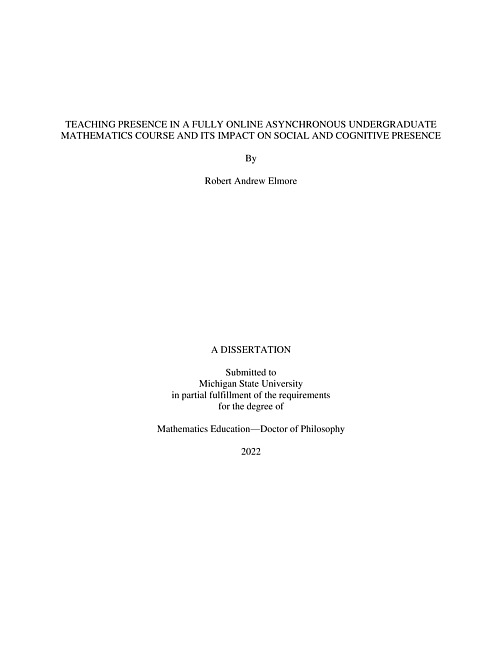 TEACHING PRESENCE IN A FULLY ONLINE ASYNCHRONOUS UNDERGRADUATE MATHEMATICS COURSE AND ITS IMPACT ON SOCIAL AND COGNITIVE PRESENCE

By

Robert Andrew Elmore

A DISSERTATION

Submitted to
Michigan State University
in partial fulfillment of the requirements
for the degree of

Mathematics Education—Doctor of Philosophy

2022